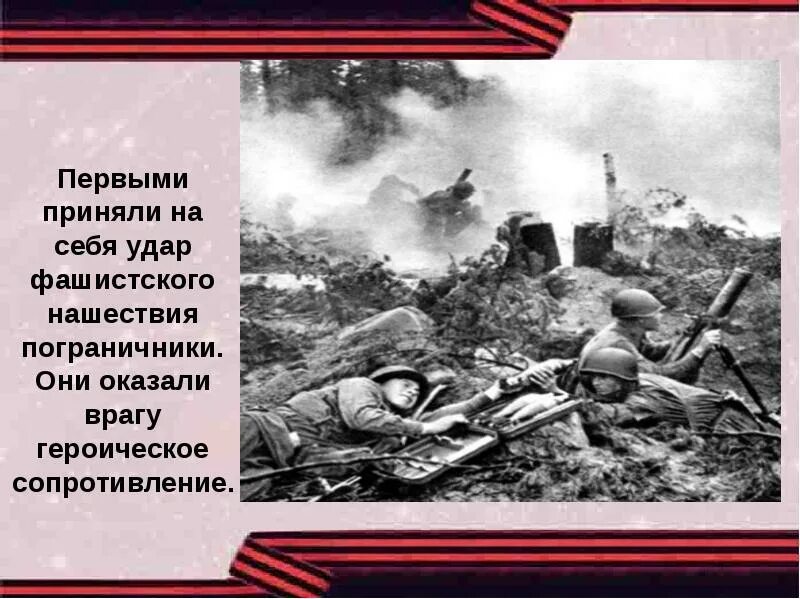 Первыми приняли на себя удар фашистского нашествия пограничники. Они оказали врагу героическое сопротивление.